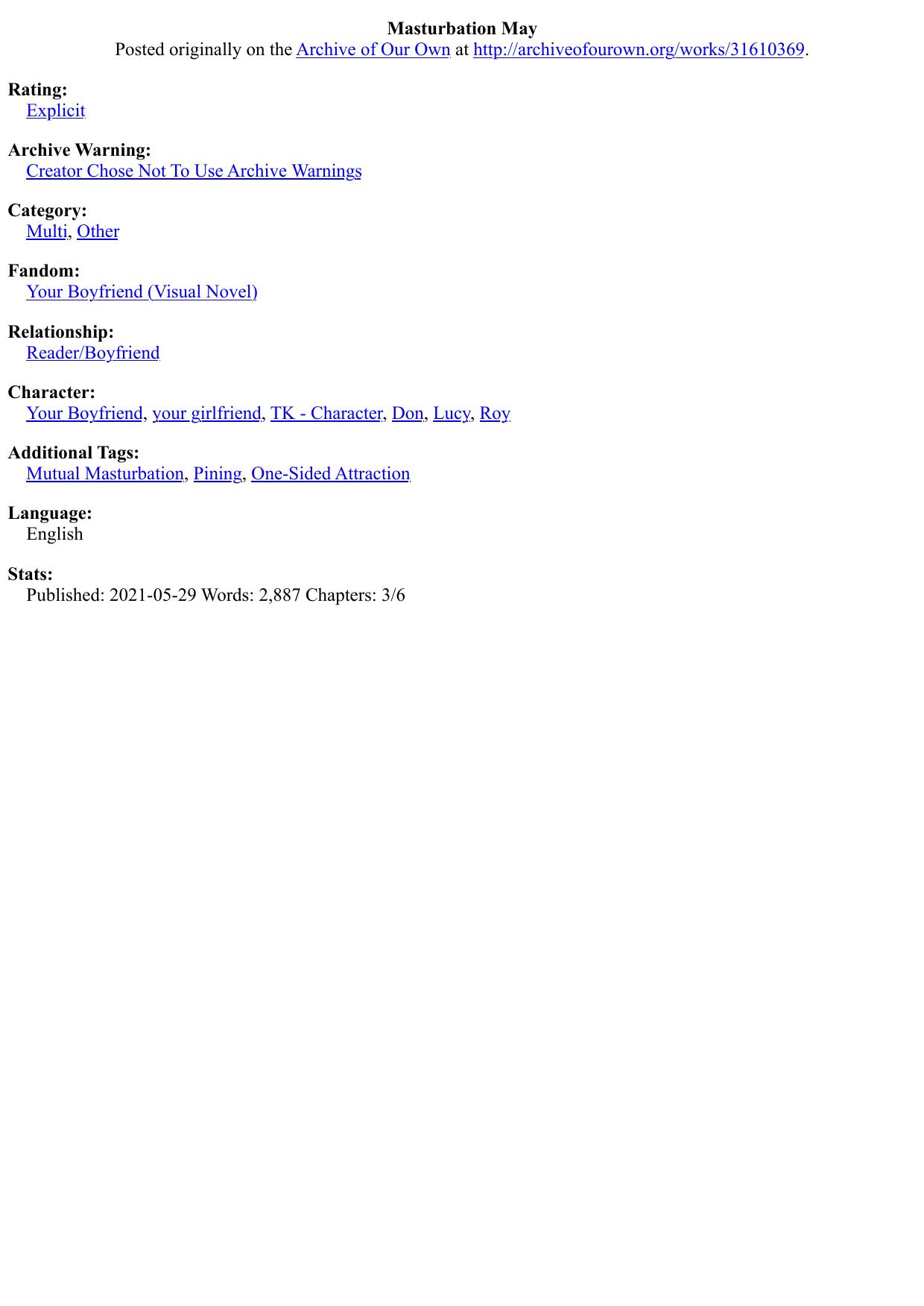 Masturbation May
Posted originally on the Archive of Our Own at http://archiveofourown.org/works/31610369.

Rating:
Explicit

Archive Warning:
Creator Chose Not To Use Archive Warnings

Category:
Multi, Other

Fandom:
Your Boyfriend (Visual Novel)

Relationship:
Reader/Boyfriend

Character:
Your Boyfriend, your girlfriend, TK - Character, Don, Lucy, Roy

Additional Tags:
Mutual Masturbation, Pining, One-Sided Attraction

Language:
English

Stats:
Published: 2021-05-29 Words: 2,887 Chapters: 3/6